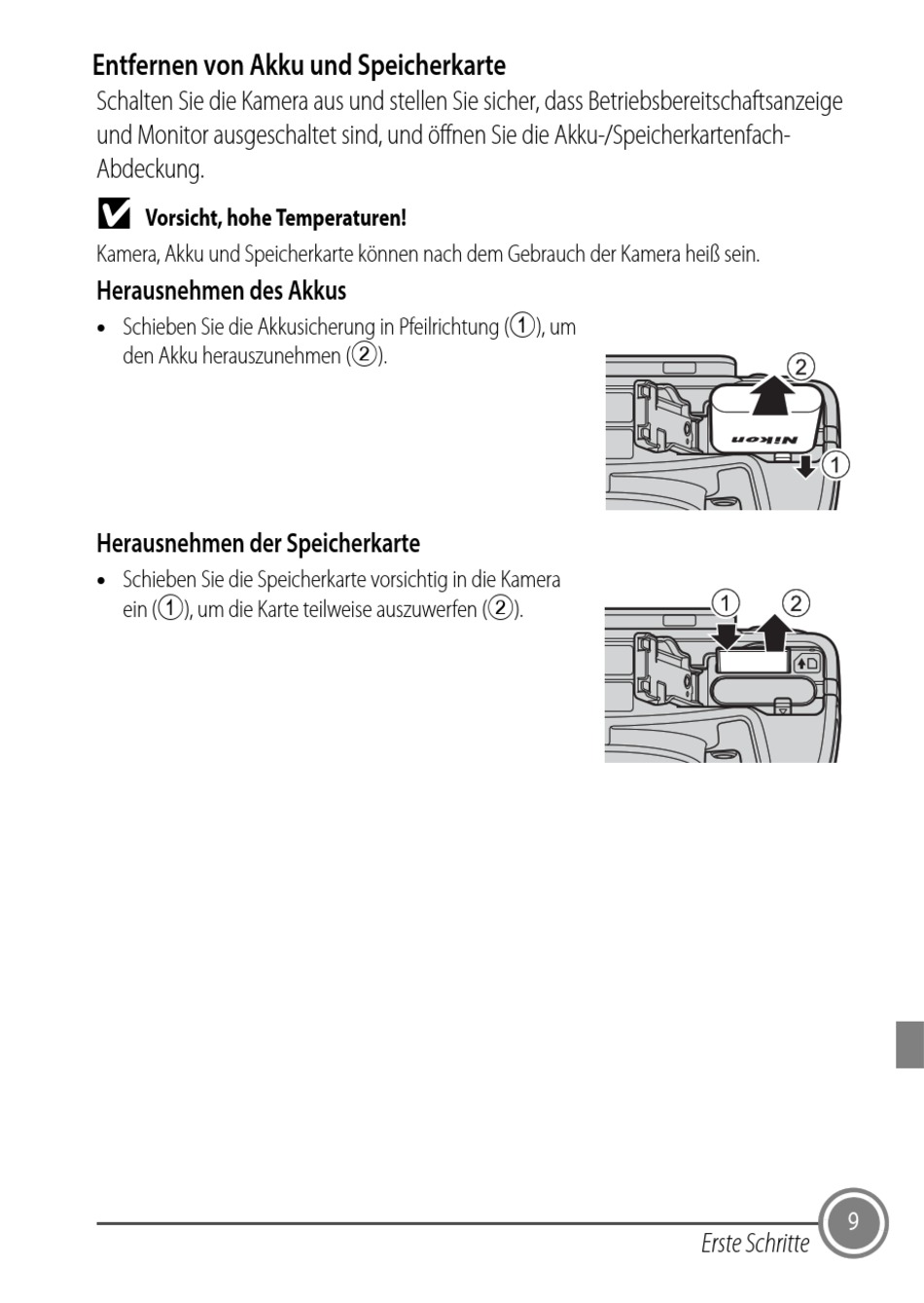 Entfernen von Akku und Speicherkarte

Schalten Sie die Kamera aus und stellen Sie sicher, dass Betriebsbereitschaftsanzeige und Monitor ausgeschaltet sind, und öffnen Sie die Akku-/Speicherkartenfach-Abdeckung.

Vorsicht, hohe Temperaturen!

Kamera, Akku und Speicherkarte können nach dem Gebrauch der Kamera heiß sein.

Herausnehmen des Akkus

• Schieben Sie die Akkusicherung in Pfeilrichtung (①), um den Akku herauszunehmen (②).

②
Nikon
①

Herausnehmen der Speicherkarte

• Schieben Sie die Speicherkarte vorsichtig in die Kamera ein (①), um die Karte teilweise auszuwerfen (②).

① ②

Erste Schritte 9